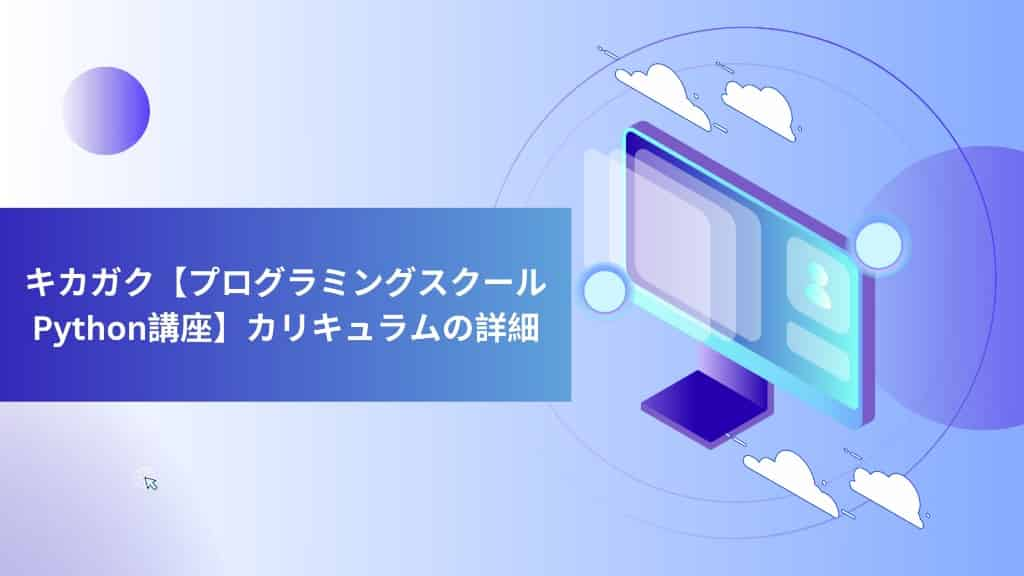 キカガク【プログラミングスクール
Python講座】カリキュラムの詳細